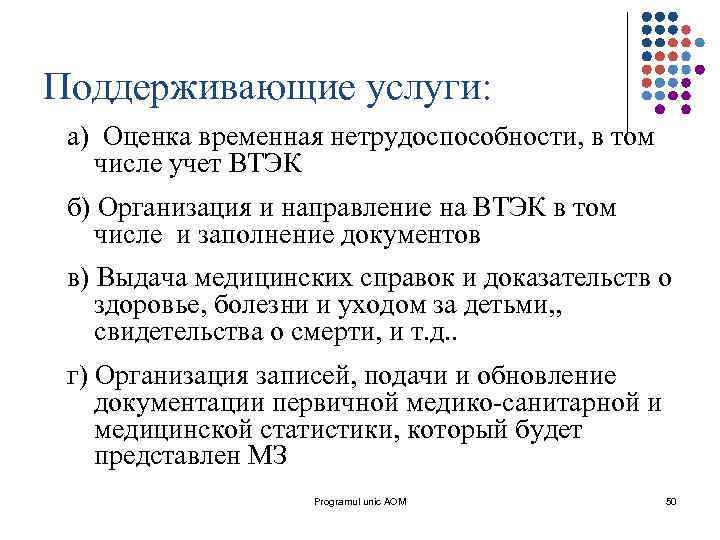 Поддерживающие услуги:

а) Оценка временная нетрудоспособности, в том числе учет ВТЭК

б) Организация и направление на ВТЭК в том числе и заполнение документов

в) Выдача медицинских справок и доказательств о здоровье, болезни и уходом за детьми,, свидетельства о смерти, и т.д..

г) Организация записей, подачи и обновление документации первичной медико-санитарной и медицинской статистики, который будет представлен МЗ

Programul unic AOM

50